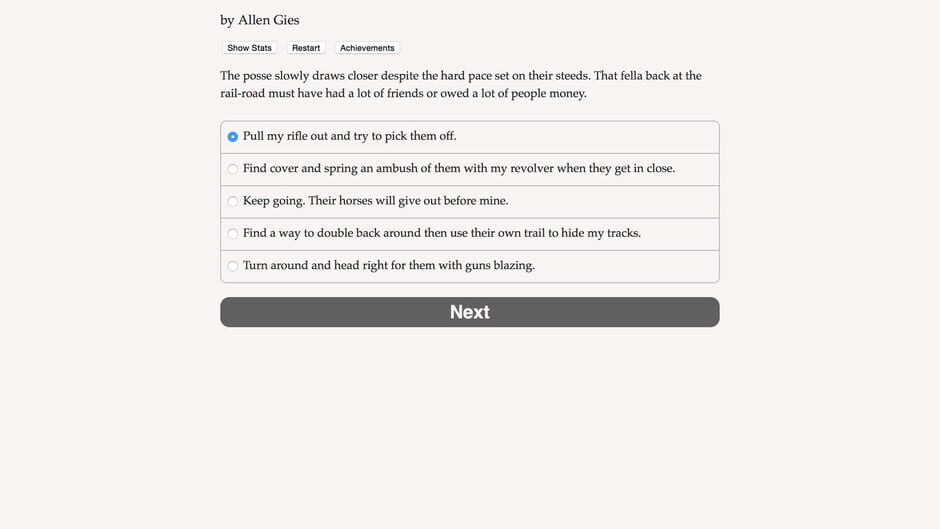 by Allen Gies

Show Stats Restart Achievements

The posse slowly draws closer despite the hard pace set on their steeds. That fella back at the rail-road must have had a lot of friends or owed a lot of people money.

Pull my rifle out and try to pick them off.

Find cover and spring an ambush of them with my revolver when they get in close.

Keep going. Their horses will give out before mine.

Find a way to double back around then use their own trail to hide my tracks.

Turn around and head right for them with guns blazing.

Next